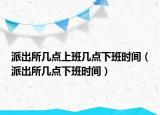 派出所几点上班几点下班时间（派出所几点下班时间）